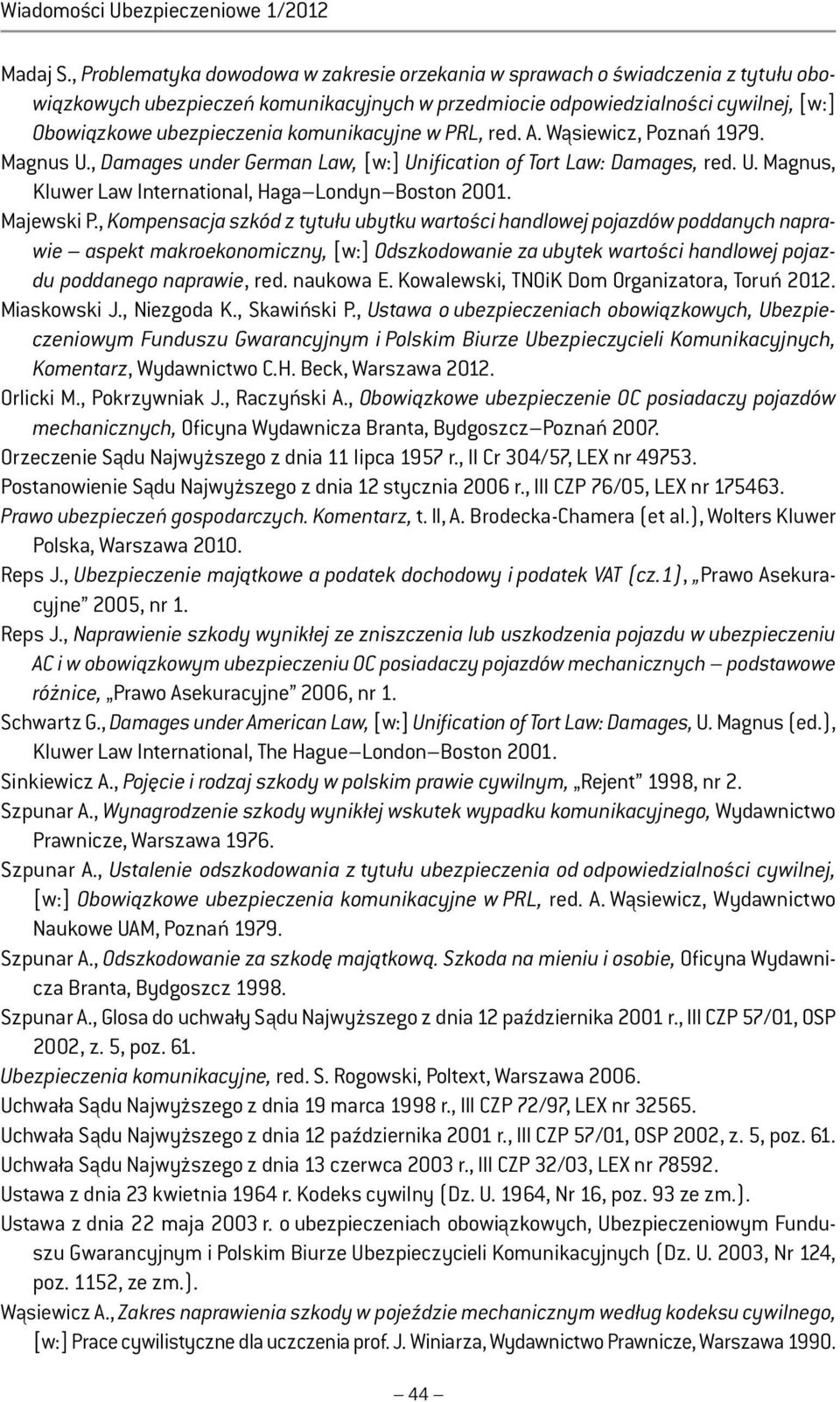 Wiadomości Ubezpieczeniowe 1/2012

Madaj S., Problematyka dowodowa w zakresie orzekania w sprawach o świadczenia z tytułu obowiązkowych ubezpieczeń komunikacyjnych w przedmiocie odpowiedzialności cywilnej, [w:] Obowiązkowe ubezpieczenia komunikacyjne w PRL, red. A. Wąsiewicz, Poznań 1979.

Magnus U., Damages under German Law, [w:] Unification of Tort Law: Damages, red. U. Magnus, Kluwer Law International, Haga–Londyn–Boston 2001.

Majewski P., Kompensacja szkód z tytułu ubytku wartości handlowej pojazdów poddanych naprawie – aspekt makroekonomiczny, [w:] Odszkodowanie za ubytek wartości handlowej pojazdu poddanego naprawie, red. naukowa E. Kowalewski, TNOiK Dom Organizatora, Toruń 2012.

Miaskowski J., Niezgoda K., Skawiński P., Ustawa o ubezpieczeniach obowiązkowych, Ubezpieczeniowym Funduszu Gwarancyjnym i Polskim Biurze Ubezpieczycieli Komunikacyjnych, Komentarz, Wydawnictwo C.H. Beck, Warszawa 2012.

Orlicki M., Pokrzywniak J., Raczyński A., Obowiązkowe ubezpieczenie OC posiadaczy pojazdów mechanicznych, Oficyna Wydawnicza Branta, Bydgoszcz–Poznań 2007.

Orzeczenie Sądu Najwyższego z dnia 11 lipca 1957 r., II Cr 304/57, LEX nr 49753.

Postanowienie Sądu Najwyższego z dnia 12 stycznia 2006 r., III CZP 76/05, LEX nr 175463.

Prawo ubezpieczeń gospodarczych. Komentarz, t. II, A. Brodecka-Chamera (et al.), Wolters Kluwer Polska, Warszawa 2010.

Reps J., Ubezpieczenie majątkowe a podatek dochodowy i podatek VAT (cz.1), „Prawo Asekuracyjne” 2005, nr 1.

Reps J., Naprawienie szkody wynikłej ze zniszczenia lub uszkodzenia pojazdu w ubezpieczeniu AC i w obowiązkowym ubezpieczeniu OC posiadaczy pojazdów mechanicznych – podstawowe różnice, „Prawo Asekuracyjne” 2006, nr 1.

Schwartz G., Damages under American Law, [w:] Unification of Tort Law: Damages, U. Magnus (ed.), Kluwer Law International, The Hague–London–Boston 2001.

Sinkiewicz A., Pojęcie i rodzaj szkody w polskim prawie cywilnym, „Rejent” 1998, nr 2.

Szpunar A., Wynagrodzenie szkody wynikłej wskutek wypadku komunikacyjnego, Wydawnictwo Prawnicze, Warszawa 1976.

Szpunar A., Ustalenie odszkodowania z tytułu ubezpieczenia od odpowiedzialności cywilnej, [w:] Obowiązkowe ubezpieczenia komunikacyjne w PRL, red. A. Wąsiewicz, Wydawnictwo Naukowe UAM, Poznań 1979.

Szpunar A., Odszkodowanie za szkodę majątkową. Szkoda na mieniu i osobie, Oficyna Wydawnicza Branta, Bydgoszcz 1998.

Szpunar A., Glosa do uchwały Sądu Najwyższego z dnia 12 października 2001 r., III CZP 57/01, OSP 2002, z. 5, poz. 61.

Ubezpieczenia komunikacyjne, red. S. Rogowski, Poltext, Warszawa 2006.

Uchwała Sądu Najwyższego z dnia 19 marca 1998 r., III CZP 72/97, LEX nr 32565.

Uchwała Sądu Najwyższego z dnia 12 października 2001 r., III CZP 57/01, OSP 2002, z. 5, poz. 61.

Uchwała Sądu Najwyższego z dnia 13 czerwca 2003 r., III CZP 32/03, LEX nr 78592.

Ustawa z dnia 23 kwietnia 1964 r. Kodeks cywilny (Dz. U. 1964, Nr 16, poz. 93 ze zm.).

Ustawa z dnia 22 maja 2003 r. o ubezpieczeniach obowiązkowych, Ubezpieczeniowym Funduszu Gwarancyjnym i Polskim Biurze Ubezpieczycieli Komunikacyjnych (Dz. U. 2003, Nr 124, poz. 1152, ze zm.).

Wąsiewicz A., Zakres naprawienia szkody w pojeździe mechanicznym według kodeksu cywilnego, [w:] Prace cywilistyczne dla uczczenia prof. J. Winiarza, Wydawnictwo Prawnicze, Warszawa 1990.

– 44 –